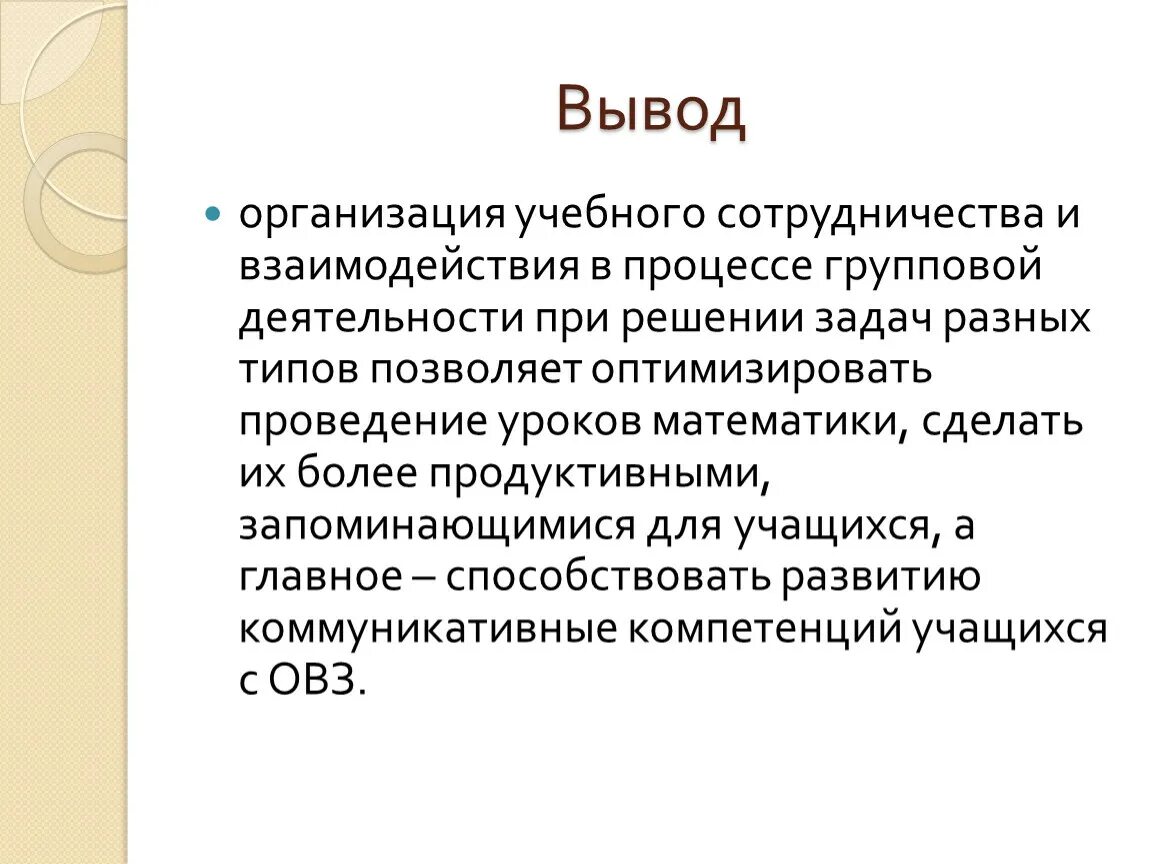 Вывод

организация учебного сотрудничества и взаимодействия в процессе групповой деятельности при решении задач разных типов позволяет оптимизировать проведение уроков математики, сделать их более продуктивными, запоминающимися для учащихся, а главное – способствовать развитию коммуникативные компетенций учащихся с ОВЗ.